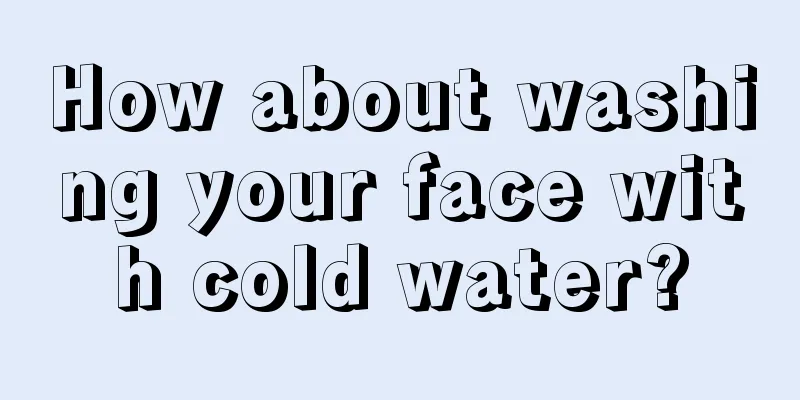 How about washing your face with cold water?